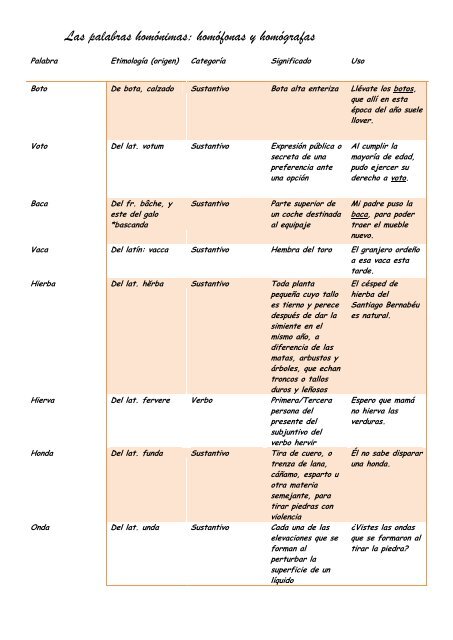 Las palabras homónimas: homófonas y homógrafas

| Palabra | Etimología (origen) | Categoría | Significado | Uso |
|---|---|---|---|---|
| Boto | De bota, calzado | Sustantivo | Bota alta enteriza | Llévate los botos, que allí en esta época del año suele llover. |
| Voto | Del lat. votum | Sustantivo | Expresión pública o secreta de una preferencia ante una opción | Al cumplir la mayoría de edad, pudo ejercer su derecho a voto. |
| Baca | Del fr. bâche, y este del galo *bascanda | Sustantivo | Parte superior de un coche destinada al equipaje | Mi padre puso la baca, para poder traer el mueble nuevo. |
| Vaca | Del latín: vacca | Sustantivo | Hembra del toro | El granjero ordeño a esa vaca esta tarde. |
| Hierba | Del lat. hĕrba | Sustantivo | Toda planta pequeña cuyo tallo es tierno y perece después de dar la simiente en el mismo año, a diferencia de las matas, arbustos y árboles, que echan troncos o tallos duros y leñosos | El césped de hierba del Santiago Bernabéu es natural. |
| Hierva | Del lat. fervere | Verbo | Primera/Tercera persona del presente del subjuntivo del verbo hervir | Espero que mamá no hierva las verduras. |
| Honda | Del lat. funda | Sustantivo | Tira de cuero, o trenza de lana, cáñamo, esparto u otra materia semejante, para tirar piedras con violencia | Él no sabe disparar una honda. |
| Onda | Del lat. unda | Sustantivo | Cada una de las elevaciones que se forman al perturbar la superficie de un líquido | ¿Vistes las ondas que se formaron al tirar la piedra? |